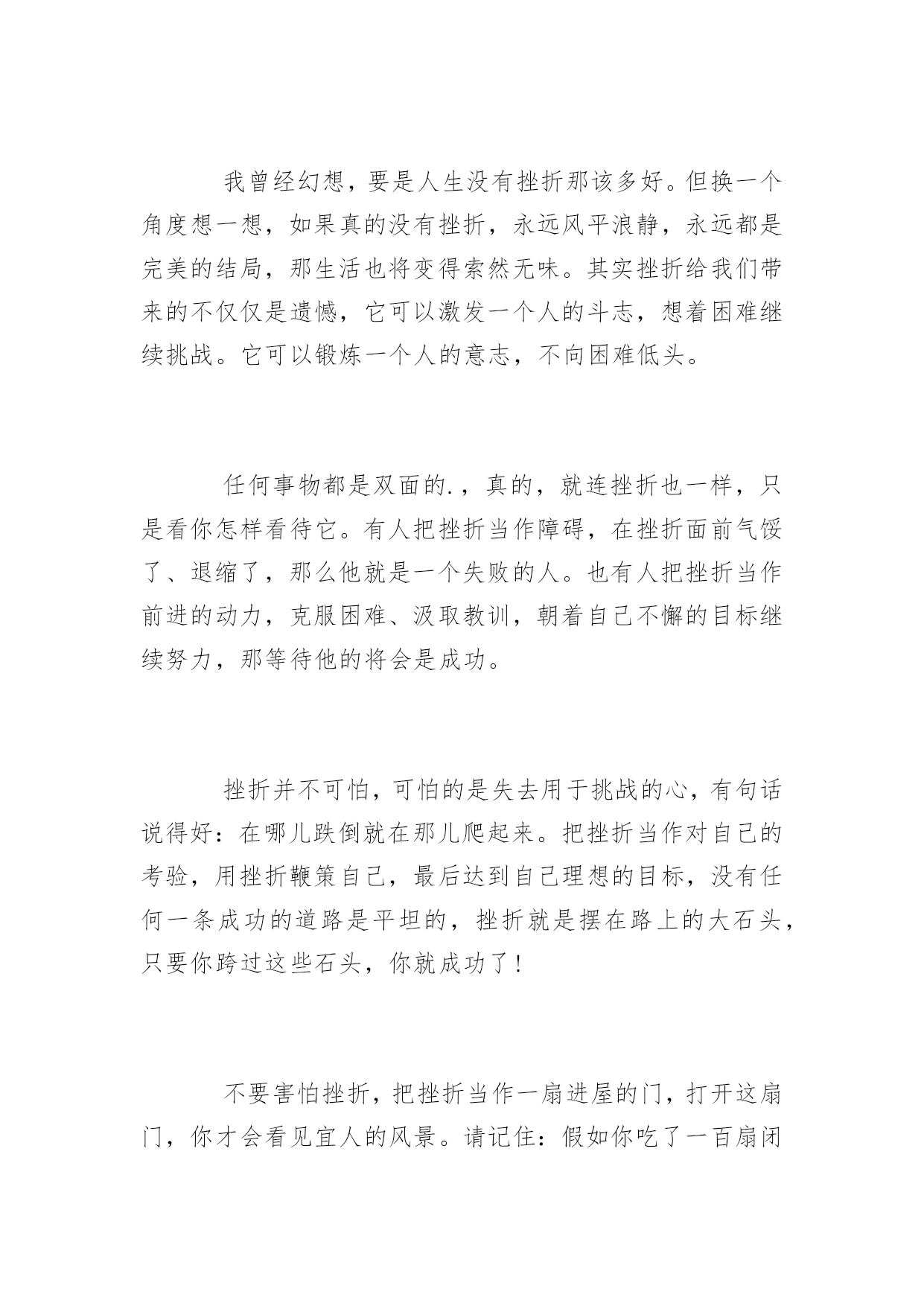 我曾经幻想，要是人生没有挫折那该多好。但换一个角度想一想，如果真的没有挫折，永远风平浪静，永远都是完美的结局，那生活也将变得索然无味。其实挫折给我们带来的不仅仅是遗憾，它可以激发一个人的斗志，想着困难继续挑战。它可以锻炼一个人的意志，不向困难低头。

任何事物都是双面的.，真的，就连挫折也一样，只是看你怎样看待它。有人把挫折当作障碍，在挫折面前气馁了、退缩了，那么他就是一个失败的人。也有人把挫折当作前进的动力，克服困难、汲取教训，朝着自己不懈的目标继续努力，那等待他的将会是成功。

挫折并不可怕，可怕的是失去用于挑战的心，有句话说得好：在哪儿跌倒就在那儿爬起来。把挫折当作对自己的考验，用挫折鞭策自己，最后达到自己理想的目标，没有任何一条成功的道路是平坦的，挫折就是摆在路上的大石头，只要你跨过这些石头，你就成功了！

不要害怕挫折，把挫折当作一扇进屋的门，打开这扇门，你才会看见宜人的风景。请记住：假如你吃了一百扇闭